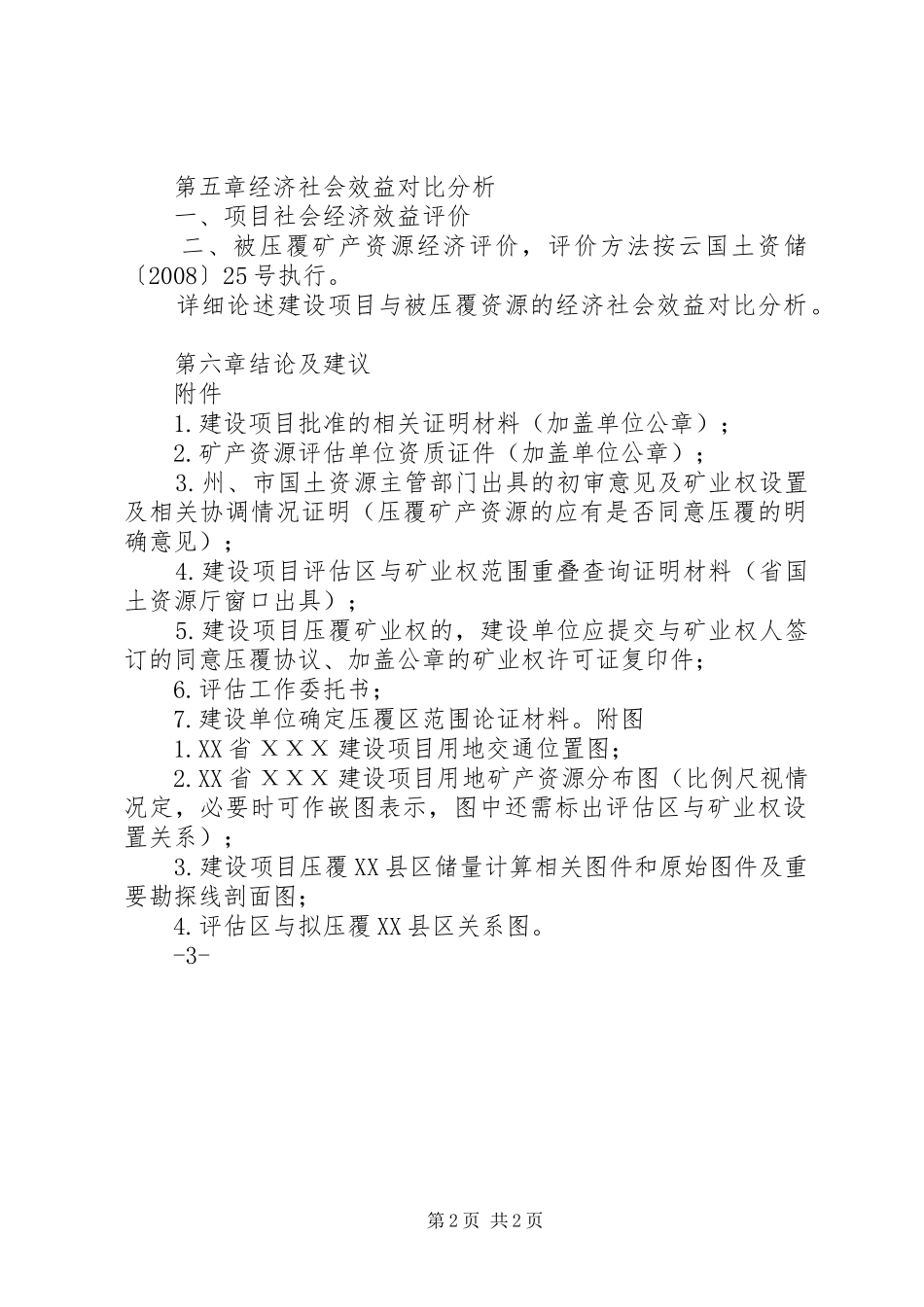 第五章经济社会效益对比分析

一、项目社会经济效益评价

二、被压覆矿产资源经济评价，评价方法按云国土资储〔2008〕25号执行。

详细论述建设项目与被压覆资源的经济社会效益对比分析。

第六章结论及建议

附件

1.建设项目批准的相关证明材料（加盖单位公章）；

2.矿产资源评估单位资质证件（加盖单位公章）；

3.州、市国土资源主管部门出具的初审意见及矿业权设置及相关协调情况证明（压覆矿产资源的应有是否同意压覆的明确意见）；

4.建设项目评估区与矿业权范围重叠查询证明材料（省国土资源厅窗口出具）；

5.建设项目压覆矿业权的，建设单位应提交与矿业权人签订的同意压覆协议、加盖公章的矿业权许可证复印件；

6.评估工作委托书；

7.建设单位确定压覆区范围论证材料。附图

1.XX省ＸＸＸ建设项目用地交通位置图；

2.XX省ＸＸＸ建设项目用地矿产资源分布图（比例尺视情况定，必要时可作嵌图表示，图中还需标出评估区与矿业权设置关系）；

3.建设项目压覆XX县区储量计算相关图件和原始图件及重要勘探线剖面图；

4.评估区与拟压覆XX县区关系图。

-3-

第2页 共2页